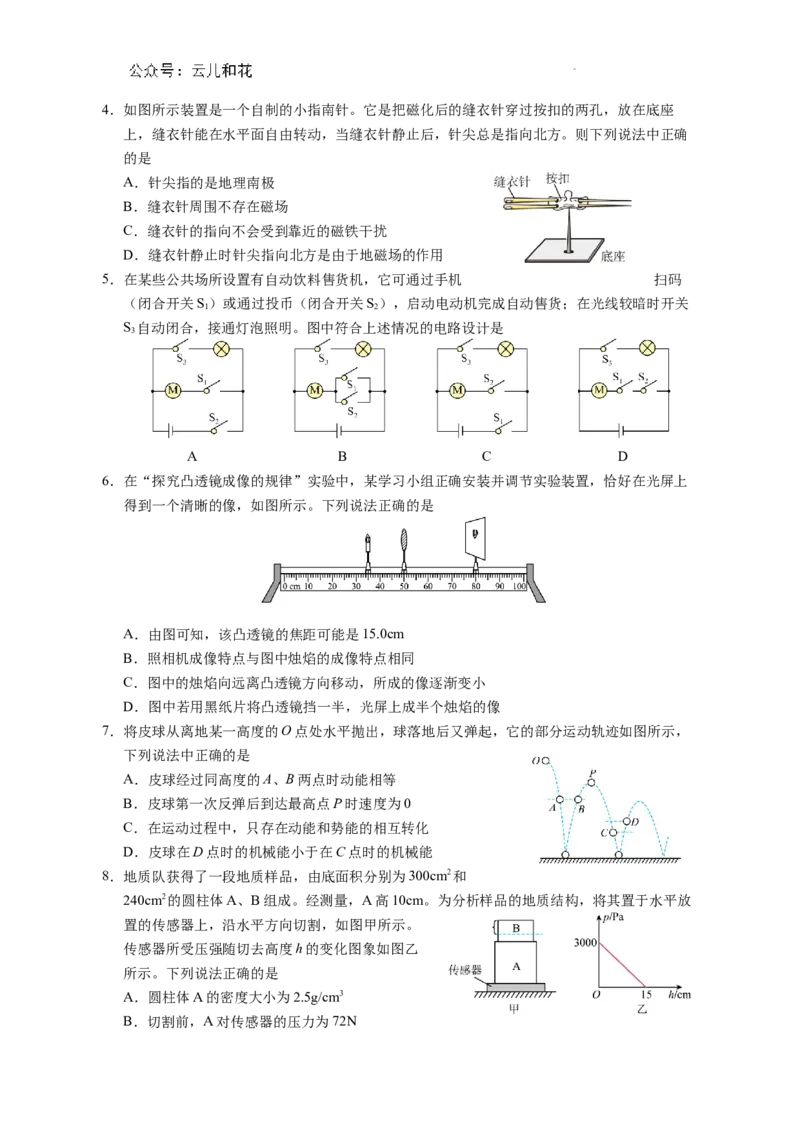 公众号：云儿和花

4．如图所示装置是一个自制的小指南针。它是把磁化后的缝衣针穿过按扣的两孔，放在底座上，缝衣针能在水平面自由转动，当缝衣针静止后，针尖总是指向北方。则下列说法中正确的是

A．针尖指的是地理南极

B．缝衣针周围不存在磁场

C．缝衣针的指向不会受到靠近的磁铁干扰

D．缝衣针静止时针尖指向北方是由于地磁场的作用

缝衣针
按扣
底座

5．在某些公共场所设置有自动饮料售货机，它可通过手机扫码（闭合开关$S_1$）或通过投币（闭合开关$S_2$），启动电动机完成自动售货；在光线较暗时开关$S_3$自动闭合，接通灯泡照明。图中符合上述情况的电路设计是

$S_3$ M $S_1$ $S_2$
A
$S_3$ M $S_1$ $S_2$
B
$S_3$ M $S_2$ $S_1$
C
$S_3$ M $S_1$ $S_2$
D

6．在“探究凸透镜成像的规律”实验中，某学习小组正确安装并调节实验装置，恰好在光屏上得到一个清晰的像，如图所示。下列说法正确的是

0 cm 10 20 30 40 50 60 70 80 90 100

A．由图可知，该凸透镜的焦距可能是15.0cm

B．照相机成像特点与图中烛焰的成像特点相同

C．图中的烛焰向远离凸透镜方向移动，所成的像逐渐变小

D．图中若用黑纸片将凸透镜挡一半，光屏上成半个烛焰的像

7．将皮球从离地某一高度的O点处水平抛出，球落地后又弹起，它的部分运动轨迹如图所示，下列说法中正确的是

A．皮球经过同高度的A、B两点时动能相等

B．皮球第一次反弹后到达最高点P时速度为0

C．在运动过程中，只存在动能和势能的相互转化

D．皮球在D点时的机械能小于在C点时的机械能

O P A B C D

8．地质队获得了一段地质样品，由底面积分别为$300cm^2$和$240cm^2$的圆柱体A、B组成。经测量，A高10cm。为分析样品的地质结构，将其置于水平放置的传感器上，沿水平方向切割，如图甲所示。传感器所受压强随切去高度h的变化图象如图乙所示。下列说法正确的是

A．圆柱体A的密度大小为$2.5g/cm^3$

B．切割前，A对传感器的压力为72N

B
A
传感器
甲
p/Pa
3000
O 15 h/cm
乙